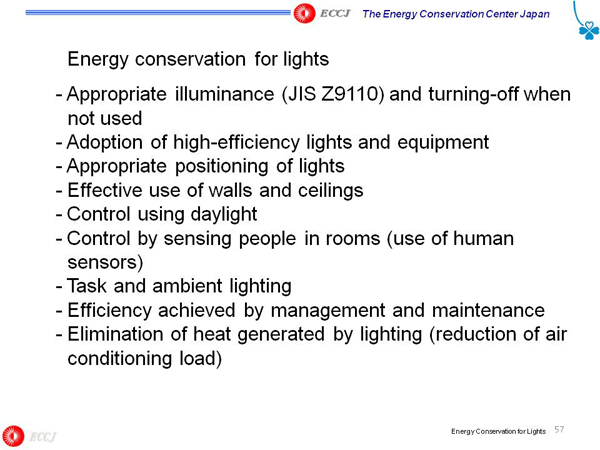 ECCJ The Energy Conservation Center Japan

Energy conservation for lights

- Appropriate illuminance (JIS Z9110) and turning-off when not used
- Adoption of high-efficiency lights and equipment
- Appropriate positioning of lights
- Effective use of walls and ceilings
- Control using daylight
- Control by sensing people in rooms (use of human sensors)
- Task and ambient lighting
- Efficiency achieved by management and maintenance
- Elimination of heat generated by lighting (reduction of air conditioning load)

ECCJ

Energy Conservation for Lights 57